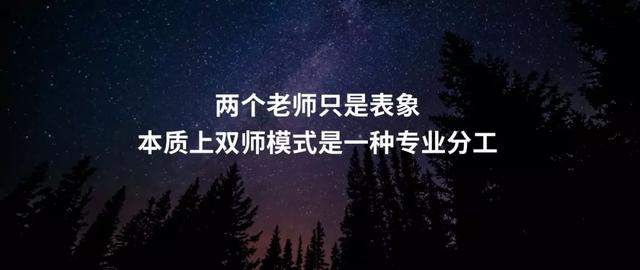 两个老师只是表象
本质上双师模式是一种专业分工